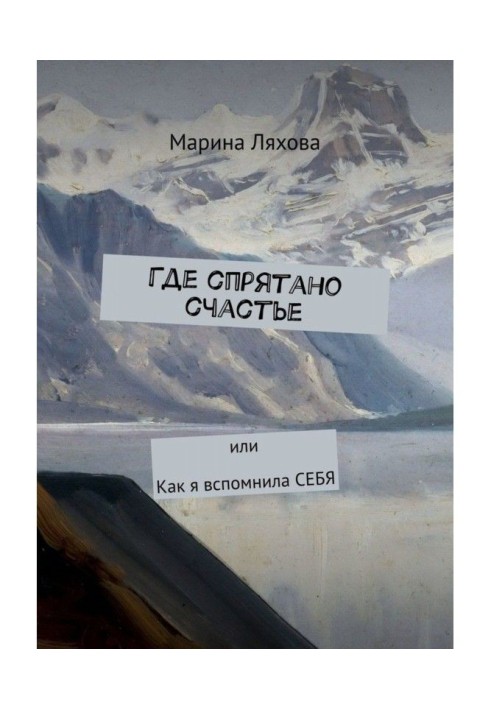 Марина Ляхова

ГДЕ СПРЯТАНО СЧАСТЬЕ

или

Как я вспомнила СЕБЯ